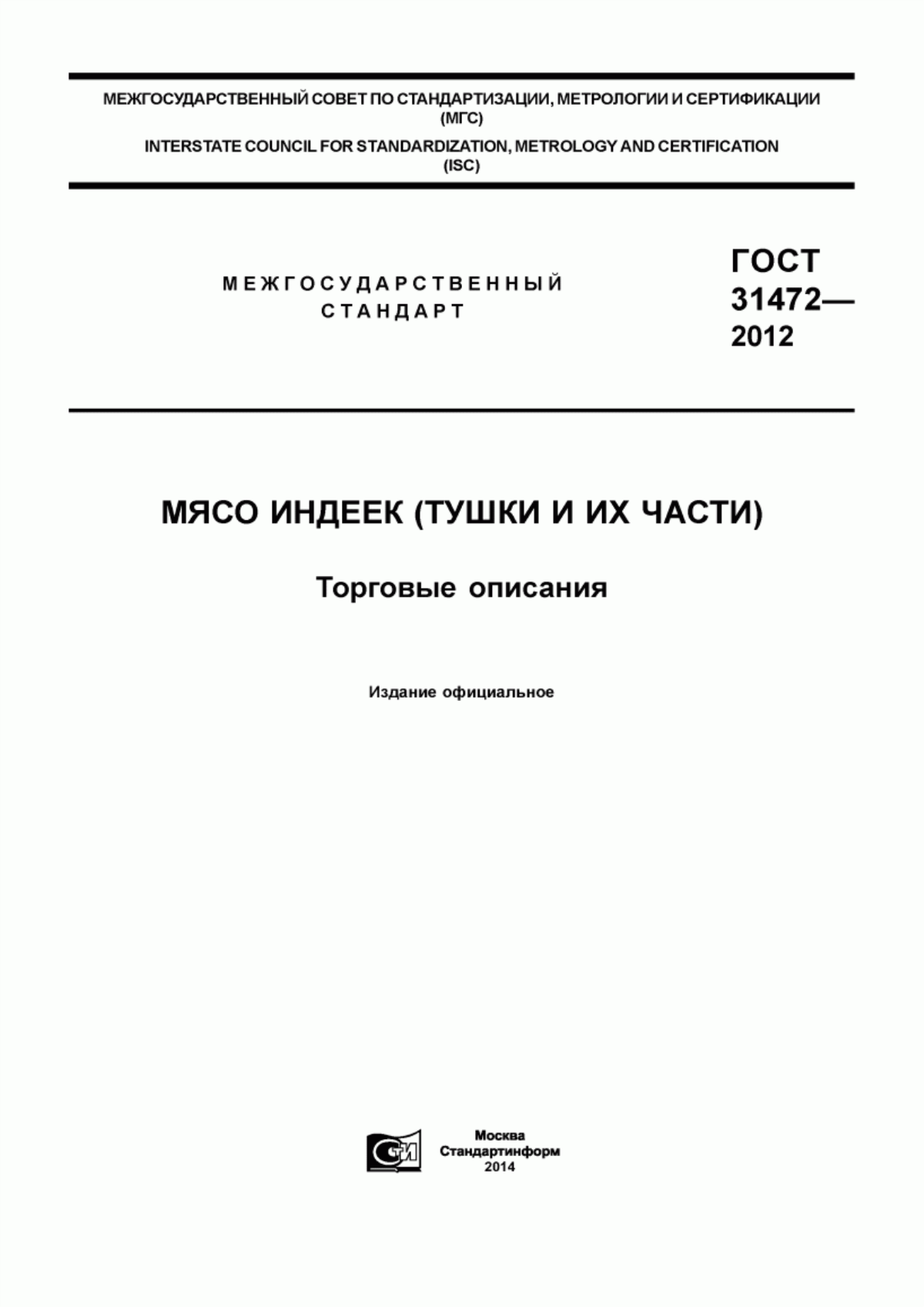 МЕЖГОСУДАРСТВЕННЫЙ СОВЕТ ПО СТАНДАРТИЗАЦИИ, МЕТРОЛОГИИ И СЕРТИФИКАЦИИ (МГС)

INTERSTATE COUNCIL FOR STANDARDIZATION, METROLOGY AND CERTIFICATION (ISC)

МЕЖГОСУДАРСТВЕННЫЙ СТАНДАРТ

ГОСТ 31472— 2012

МЯСО ИНДЕЕК (ТУШКИ И ИХ ЧАСТИ)

Торговые описания

Издание официальное

СИ

Москва
Стандартинформ
2014